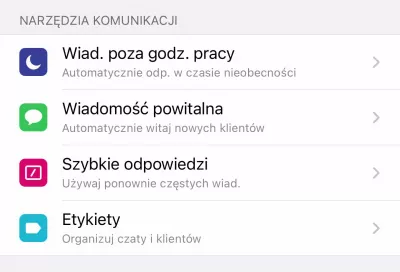 NARZĘDZIA KOMUNIKACJI

Wiad. poza godz. pracy
Automatycznie odp. w czasie nieobecności

Wiadomość powitalna
Automatycznie witaj nowych klientów

Szybkie odpowiedzi
Używaj ponownie częstych wiad.

Etykiety
Organizuj czaty i klientów